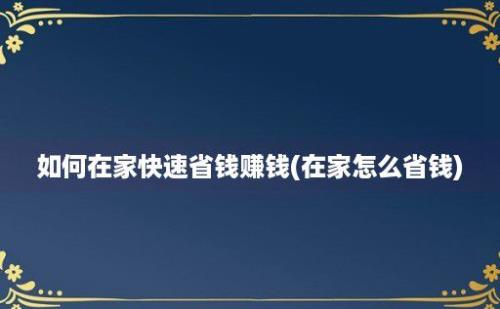 如何在家快速省钱赚钱(在家怎么省钱)